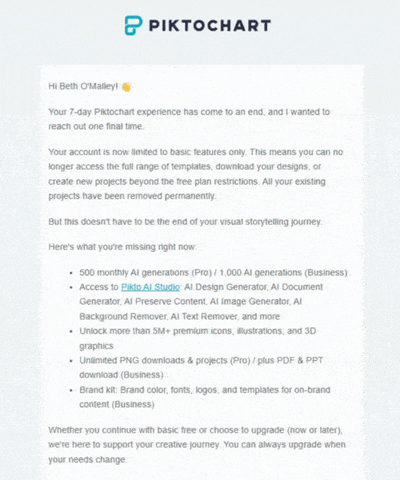 PIKTOCHART

Hi Beth O'Malley! 👋

Your 7-day Piktochart experience has come to an end, and I wanted to reach out one final time.

Your account is now limited to basic features only. This means you can no longer access the full range of templates, download your designs, or create new projects beyond the free plan restrictions. All your existing projects have been removed permanently.

But this doesn't have to be the end of your visual storytelling journey.

Here's what you're missing right now:

- 500 monthly AI generations (Pro) / 1,000 AI generations (Business)
- Access to Pikto AI Studio: AI Design Generator, AI Document Generator, AI Preserve Content, AI Image Generator, AI Background Remover, AI Text Remover, and more
- Unlock more than 5M+ premium icons, illustrations, and 3D graphics
- Unlimited PNG downloads & projects (Pro) / plus PDF & PPT download (Business)
- Brand kit: Brand color, fonts, logos, and templates for on-brand content (Business)

Whether you continue with basic free or choose to upgrade (now or later), we're here to support your creative journey. You can always upgrade when your needs change.